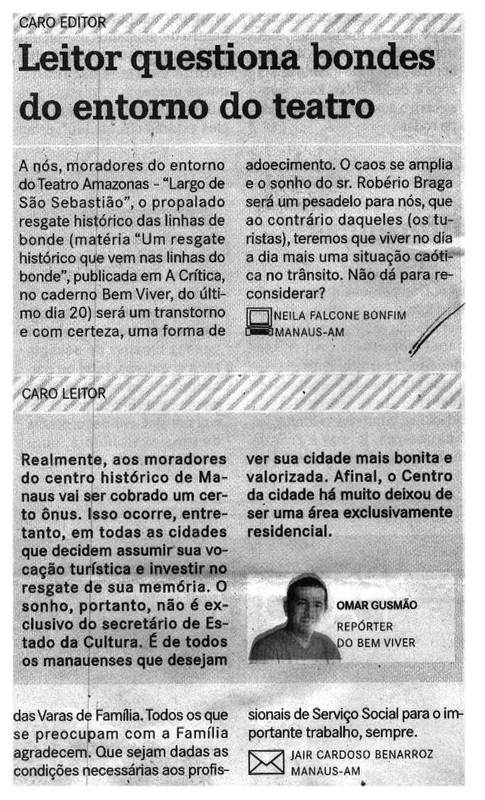 CARO EDITOR

Leitor questiona bondes do entorno do teatro

A nós, moradores do entorno do Teatro Amazonas - "Largo de São Sebastião", o propalado resgate histórico das linhas de bonde (matéria "Um resgate histórico que vem nas linhas do bonde", publicada em A Crítica, no caderno Bem Viver, do último dia 20) será um transtorno e com certeza, uma forma de adoecimento. O caos se amplia e o sonho do sr. Robério Braga será um pesadelo para nós, que ao contrário daqueles (os turistas), teremos que viver no dia a dia mais uma situação caótica no trânsito. Não dá para reconsiderar?

NEILA FALCONE BONFIM
MANAUS-AM

CARO LEITOR

Realmente, aos moradores do centro histórico de Manaus vai ser cobrado um certo ônus. Isso ocorre, entretanto, em todas as cidades que decidem assumir sua vocação turística e investir no resgate de sua memória. O sonho, portanto, não é exclusivo do secretário de Estado da Cultura. É de todos os manauenses que desejam ver sua cidade mais bonita e valorizada. Afinal, o Centro da cidade há muito deixou de ser uma área exclusivamente residencial.

OMAR GUSMÃO
REPÓRTER
DO BEM VIVER

das Varas de Família. Todos os que se preocupam com a Família agradecem. Que sejam dadas as condições necessárias aos profissionais de Serviço Social para o importante trabalho, sempre.

JAIR CARDOSO BENARROZ
MANAUS-AM